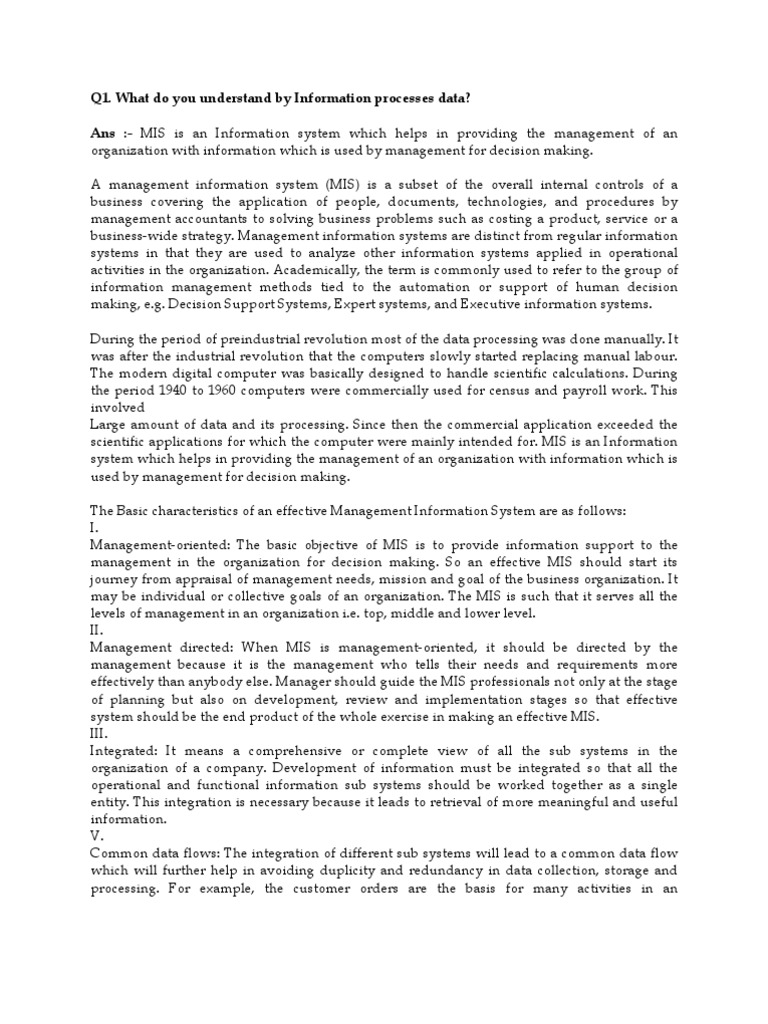 Q1. What do you understand by Information processes data?

Ans :- MIS is an Information system which helps in providing the management of an organization with information which is used by management for decision making.

A management information system (MIS) is a subset of the overall internal controls of a business covering the application of people, documents, technologies, and procedures by management accountants to solving business problems such as costing a product, service or a business-wide strategy. Management information systems are distinct from regular information systems in that they are used to analyze other information systems applied in operational activities in the organization. Academically, the term is commonly used to refer to the group of information management methods tied to the automation or support of human decision making, e.g. Decision Support Systems, Expert systems, and Executive information systems.

During the period of preindustrial revolution most of the data processing was done manually. It was after the industrial revolution that the computers slowly started replacing manual labour. The modern digital computer was basically designed to handle scientific calculations. During the period 1940 to 1960 computers were commercially used for census and payroll work. This involved

Large amount of data and its processing. Since then the commercial application exceeded the scientific applications for which the computer were mainly intended for. MIS is an Information system which helps in providing the management of an organization with information which is used by management for decision making.

The Basic characteristics of an effective Management Information System are as follows:
I.
Management-oriented: The basic objective of MIS is to provide information support to the management in the organization for decision making. So an effective MIS should start its journey from appraisal of management needs, mission and goal of the business organization. It may be individual or collective goals of an organization. The MIS is such that it serves all the levels of management in an organization i.e. top, middle and lower level.
II.
Management directed: When MIS is management-oriented, it should be directed by the management because it is the management who tells their needs and requirements more effectively than anybody else. Manager should guide the MIS professionals not only at the stage of planning but also on development, review and implementation stages so that effective system should be the end product of the whole exercise in making an effective MIS.
III.
Integrated: It means a comprehensive or complete view of all the sub systems in the organization of a company. Development of information must be integrated so that all the operational and functional information sub systems should be worked together as a single entity. This integration is necessary because it leads to retrieval of more meaningful and useful information.
V.
Common data flows: The integration of different sub systems will lead to a common data flow which will further help in avoiding duplicity and redundancy in data collection, storage and processing. For example, the customer orders are the basis for many activities in an